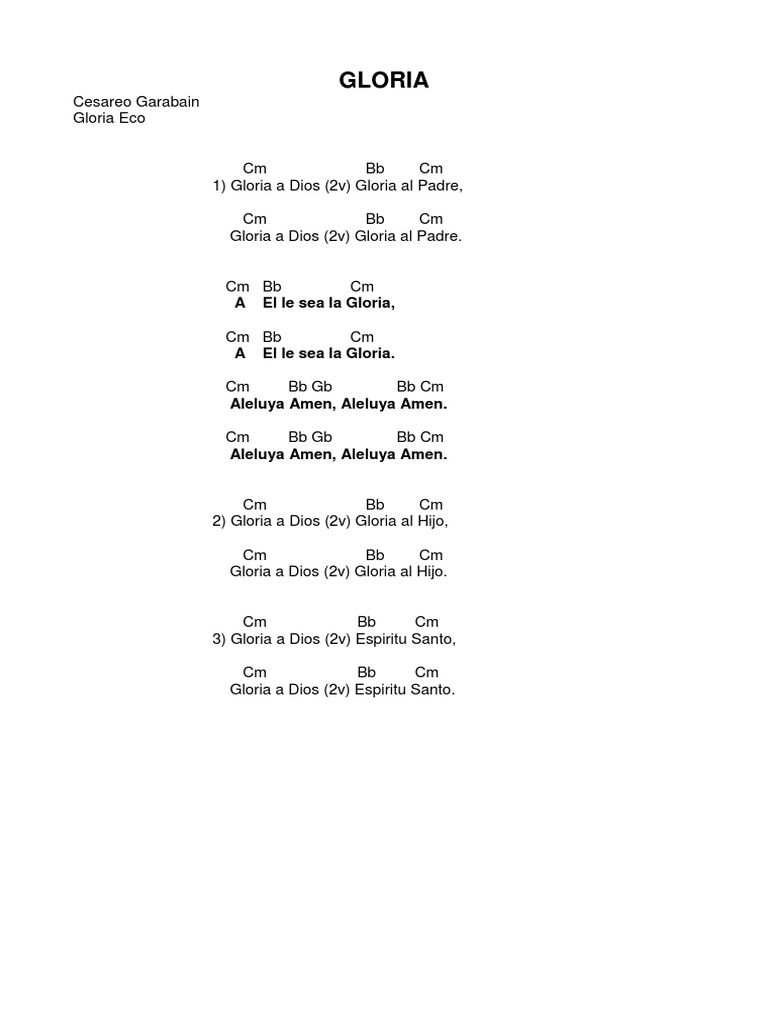 GLORIA

Cesareo Garabain
Gloria Eco

Cm Bb Cm
1) Gloria a Dios (2v) Gloria al Padre,

Cm Bb Cm
Gloria a Dios (2v) Gloria al Padre.

Cm Bb Cm
A El le sea la Gloria,

Cm Bb Cm
A El le sea la Gloria.

Cm Bb Gb Bb Cm
Aleluya Amen, Aleluya Amen.

Cm Bb Gb Bb Cm
Aleluya Amen, Aleluya Amen.

Cm Bb Cm
2) Gloria a Dios (2v) Gloria al Hijo,

Cm Bb Cm
Gloria a Dios (2v) Gloria al Hijo.

Cm Bb Cm
3) Gloria a Dios (2v) Espiritu Santo,

Cm Bb Cm
Gloria a Dios (2v) Espiritu Santo.